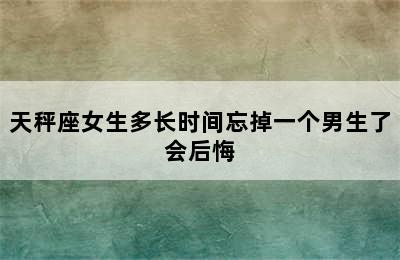 天秤座女生多长时间忘掉一个男生了会后悔